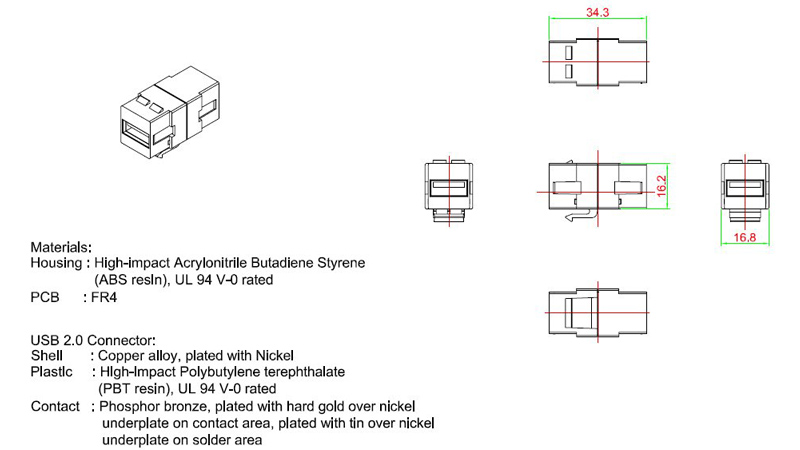 34.3

16.2

16.8

Materials:
Housing : High-impact Acrylonitrile Butadiene Styrene
(ABS resin), UL 94 V-0 rated
PCB : FR4

USB 2.0 Connector:
Shell : Copper alloy, plated with Nickel
Plastic : High-Impact Polybutylene terephthalate
(PBT resin), UL 94 V-0 rated
Contact : Phosphor bronze, plated with hard gold over nickel
underplate on contact area, plated with tin over nickel
underplate on solder area